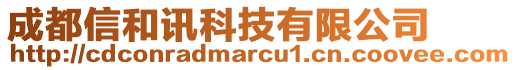 成都信和讯科技有限公司
http://cdconradmarcu1.cn.coovee.com